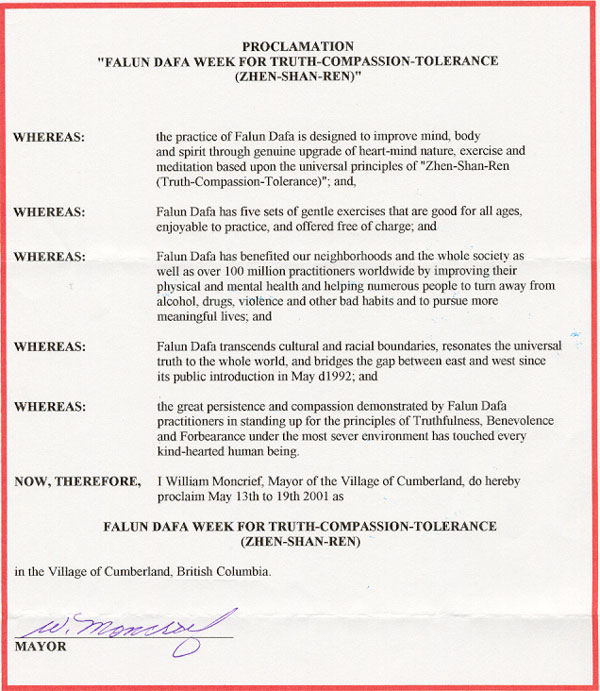 PROCLAMATION
"FALUN DAFA WEEK FOR TRUTH-COMPASSION-TOLERANCE
(ZHEN-SHAN-REN)"

WHEREAS: the practice of Falun Dafa is designed to improve mind, body and spirit through genuine upgrade of heart-mind nature, exercise and meditation based upon the universal principles of "Zhen-Shan-Ren (Truth-Compassion-Tolerance)"; and,

WHEREAS: Falun Dafa has five sets of gentle exercises that are good for all ages, enjoyable to practice, and offered free of charge; and

WHEREAS: Falun Dafa has benefited our neighborhoods and the whole society as well as over 100 million practitioners worldwide by improving their physical and mental health and helping numerous people to turn away from alcohol, drugs, violence and other bad habits and to pursue more meaningful lives; and

WHEREAS: Falun Dafa transcends cultural and racial boundaries, resonates the universal truth to the whole world, and bridges the gap between east and west since its public introduction in May d1992; and

WHEREAS: the great persistence and compassion demonstrated by Falun Dafa practitioners in standing up for the principles of Truthfulness, Benevolence and Forbearance under the most sever environment has touched every kind-hearted human being.

NOW, THEREFORE, I William Moncrief, Mayor of the Village of Cumberland, do hereby proclaim May 13th to 19th 2001 as

FALUN DAFA WEEK FOR TRUTH-COMPASSION-TOLERANCE
(ZHEN-SHAN-REN)

in the Village of Cumberland, British Columbia.

W. Moncrief
MAYOR